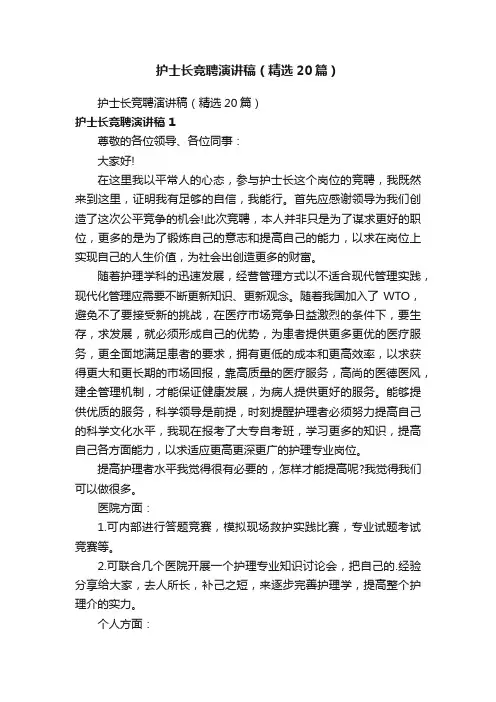 护士长竞聘演讲稿（精选20篇）

护士长竞聘演讲稿（精选20篇）

护士长竞聘演讲稿1

尊敬的各位领导、各位同事：

大家好!

在这里我以平常人的心态，参与护士长这个岗位的竞聘，我既然来到这里，证明我有足够的自信，我能行。首先应感谢领导为我们创造了这次公平竞争的机会!此次竞聘，本人并非只是为了谋求更好的职位，更多的是为了锻炼自己的意志和提高自己的能力，以求在岗位上实现自己的人生价值，为社会出创造更多的财富。

随着护理学科的迅速发展，经营管理方式以不适合现代管理实践，现代化管理应需要不断更新知识、更新观念。随着我国加入了 WTO，避免不了要接受新的挑战，在医疗市场竞争日益激烈的条件下，要生存，求发展，就必须形成自己的优势，为患者提供更多更优的医疗服务，更全面地满足患者的要求，拥有更低的成本和更高效率，以求获得更大和更长期的市场回报，靠高质量的医疗服务，高尚的医德医风，建全管理机制，才能保证健康发展，为病人提供更好的服务。能够提供优质的服务，科学领导是前提，时刻提醒护理者必须努力提高自己的科学文化水平，我现在报考了大专自考班，学习更多的知识，提高自己各方面能力，以求适应更高更深更广的护理专业岗位。

提高护理者水平我觉得很有必要的，怎样才能提高呢?我觉得我们可以做很多。

医院方面：

1.可内部进行答题竞赛，模拟现场救护实践比赛，专业试题考试竞赛等。

2.可联合几个医院开展一个护理专业知识讨论会，把自己的.经验分享给大家，去人所长，补己之短，来逐步完善护理学，提高整个护理介的实力。

个人方面：